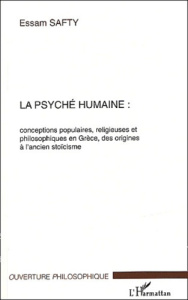 Essam SAFTY

LA PSYCHÉ HUMAINE :

conceptions populaires, religieuses et philosophiques en Grèce, des origines à l'ancien stoïcisme

OUVERTURE PHILOSOPHIQUE

L'Harmattan